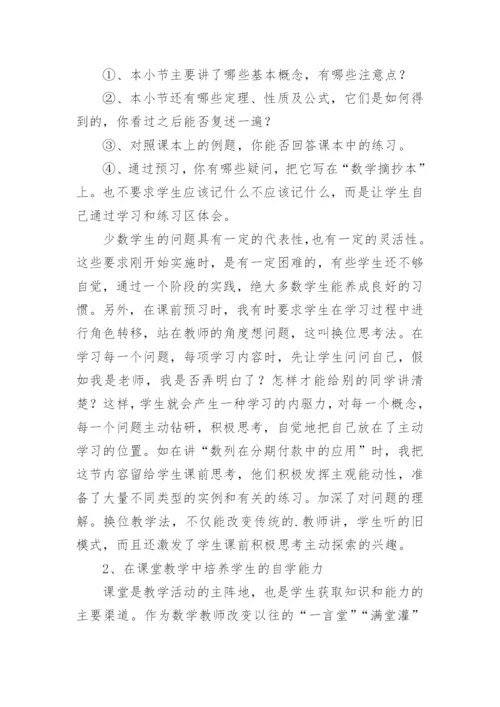 ①、本小节主要讲了哪些基本概念，有哪些注意点？

②、本小节还有哪些定理、性质及公式，它们是如何得到的，你看过之后能否复述一遍？

③、对照课本上的例题，你能否回答课本中的练习。

④、通过预习，你有哪些疑问，把它写在“数学摘抄本”上。也不要求学生应该记什么不应该记什么，而是让学生自己通过学习和练习区体会。

少数学生的问题具有一定的代表性,也有一定的灵活性。这些要求刚开始实施时，是有一定困难的，有些学生还不够自觉，通过一个阶段的实践，绝大多数学生能养成良好的习惯。另外，在课前预习时，我有时要求学生在学习过程中进行角色转移，站在教师的角度想问题，这叫换位思考法。在学习每一个问题，每项学习内容时，先让学生问问自己，假如我是老师，我是否弄明白了？怎样才能给别的同学讲清楚？这样，学生就会产生一种学习的内驱力，对每一个概念，每一个问题主动钻研，积极思考，自觉地把自己放在了主动学习的位置。如在讲“数列在分期付款中的应用”时，我把这节内容留给学生课前思考，他们积极发挥主观能动性，准备了大量不同类型的实例和有关的练习。加深了对问题的理解。换位教学法，不仅能改变传统的.教师讲，学生听的旧模式，而且还激发了学生课前积极思考主动探索的兴趣。

2、在课堂教学中培养学生的自学能力

课堂是教学活动的主阵地，也是学生获取知识和能力的主要渠道。作为数学教师改变以往的“一言堂”“满堂灌”